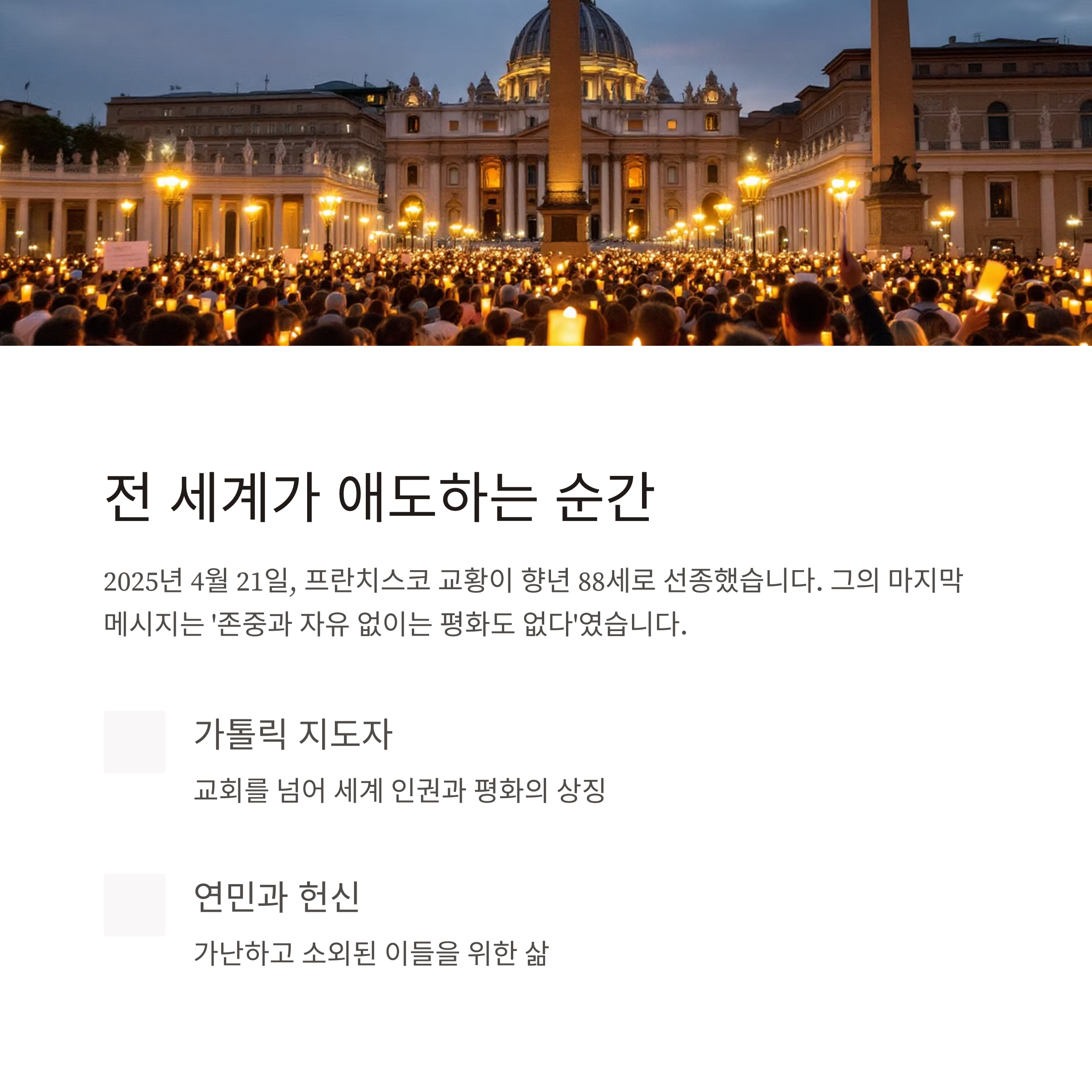 전 세계가 애도하는 순간

2025년 4월 21일, 프란치스코 교황이 향년 88세로 선종했습니다. 그의 마지막 메시지는 '존중과 자유 없이는 평화도 없다'였습니다.

가톨릭 지도자

교회를 넘어 세계 인권과 평화의 상징

연민과 헌신

가난하고 소외된 이들을 위한 삶